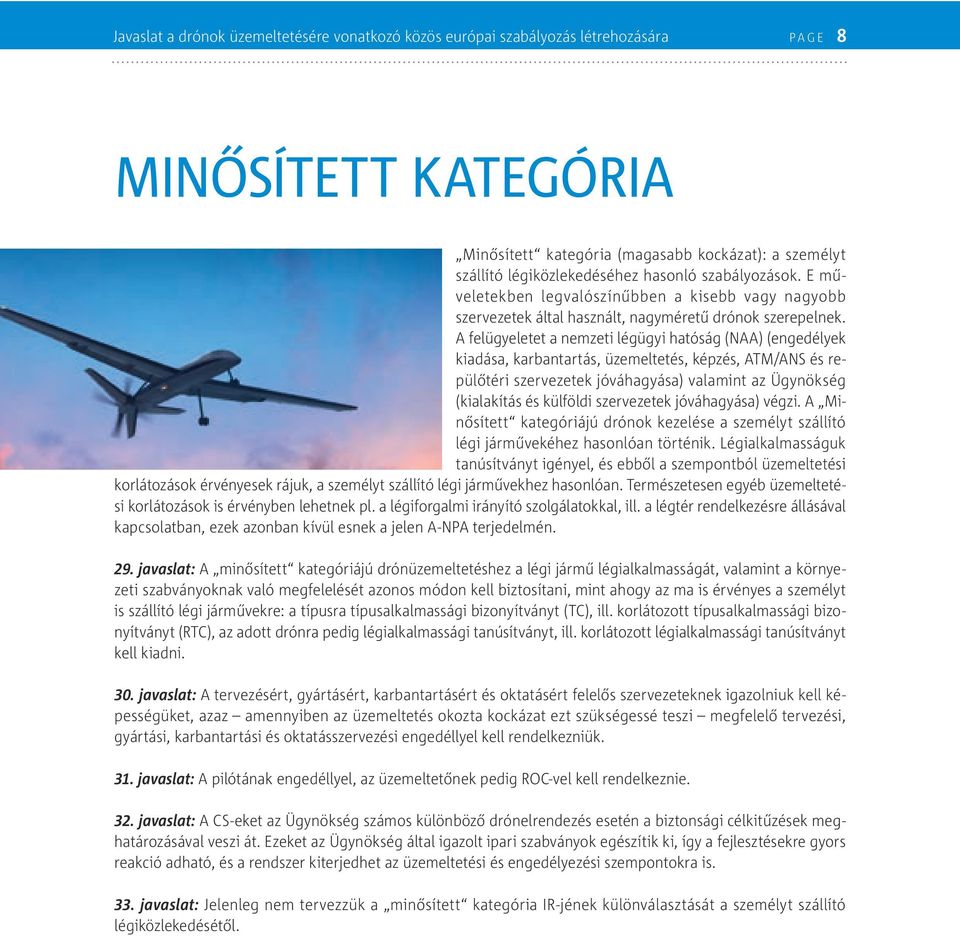 Javaslat a drónok üzemeltetésére vonatkozó közös európai szabályozás létrehozására PAGE 8

MINŐSÍTETT KATEGÓRIA

„Minősített“ kategória (magasabb kockázat): a személyt szállító légiközlekedéséhez hasonló szabályozások. E műveletekben legvalószínűbben a kisebb vagy nagyobb szervezetek által használt, nagyméretű drónok szerepelnek. A felügyeletet a nemzeti légügyi hatóság (NAA) (engedélyek kiadása, karbantartás, üzemeltetés, képzés, ATM/ANS és repülőtéri szervezetek jóváhagyása) valamint az Ügynökség (kialakítás és külföldi szervezetek jóváhagyása) végzi. A „Minősített“ kategóriájú drónok kezelése a személyt szállító légi járművekéhez hasonlóan történik. Légialkalmasságuk tanúsítványt igényel, és ebből a szempontból üzemeltetési korlátozások érvényesek rájuk, a személyt szállító légi járművekhez hasonlóan. Természetesen egyéb üzemeltetési korlátozások is érvényben lehetnek pl. a légiforgalmi irányító szolgálatokkal, ill. a légtér rendelkezésre állásával kapcsolatban, ezek azonban kívül esnek a jelen A-NPA terjedelmén.

29. javaslat: A „minősített“ kategóriájú drónüzemeltetéshez a légi jármű légialkalmasságát, valamint a környezeti szabványoknak való megfelelését azonos módon kell biztosítani, mint ahogy az ma is érvényes a személyt is szállító légi járművekre: a típusra típusalkalmassági bizonyítványt (TC), ill. korlátozott típusalkalmassági bizonyítványt (RTC), az adott drónra pedig légialkalmassági tanúsítványt, ill. korlátozott légialkalmassági tanúsítványt kell kiadni.

30. javaslat: A tervezésért, gyártásért, karbantartásért és oktatásért felelős szervezeteknek igazolniuk kell képességüket, azaz – amennyiben az üzemeltetés okozta kockázat ezt szükségessé teszi – megfelelő tervezési, gyártási, karbantartási és oktatásszervezési engedéllyel kell rendelkezniük.

31. javaslat: A pilótának engedéllyel, az üzemeltetőnek pedig ROC-vel kell rendelkeznie.

32. javaslat: A CS-eket az Ügynökség számos különböző drónelrendezés esetén a biztonsági célkitűzések meghatározásával veszi át. Ezeket az Ügynökség által igazolt ipari szabványok egészítik ki, így a fejlesztésekre gyors reakció adható, és a rendszer kiterjedhet az üzemeltetési és engedélyezési szempontokra is.

33. javaslat: Jelenleg nem tervezzük a „minősített“ kategória IR-jének különválasztását a személyt szállító légiközlekedésétől.